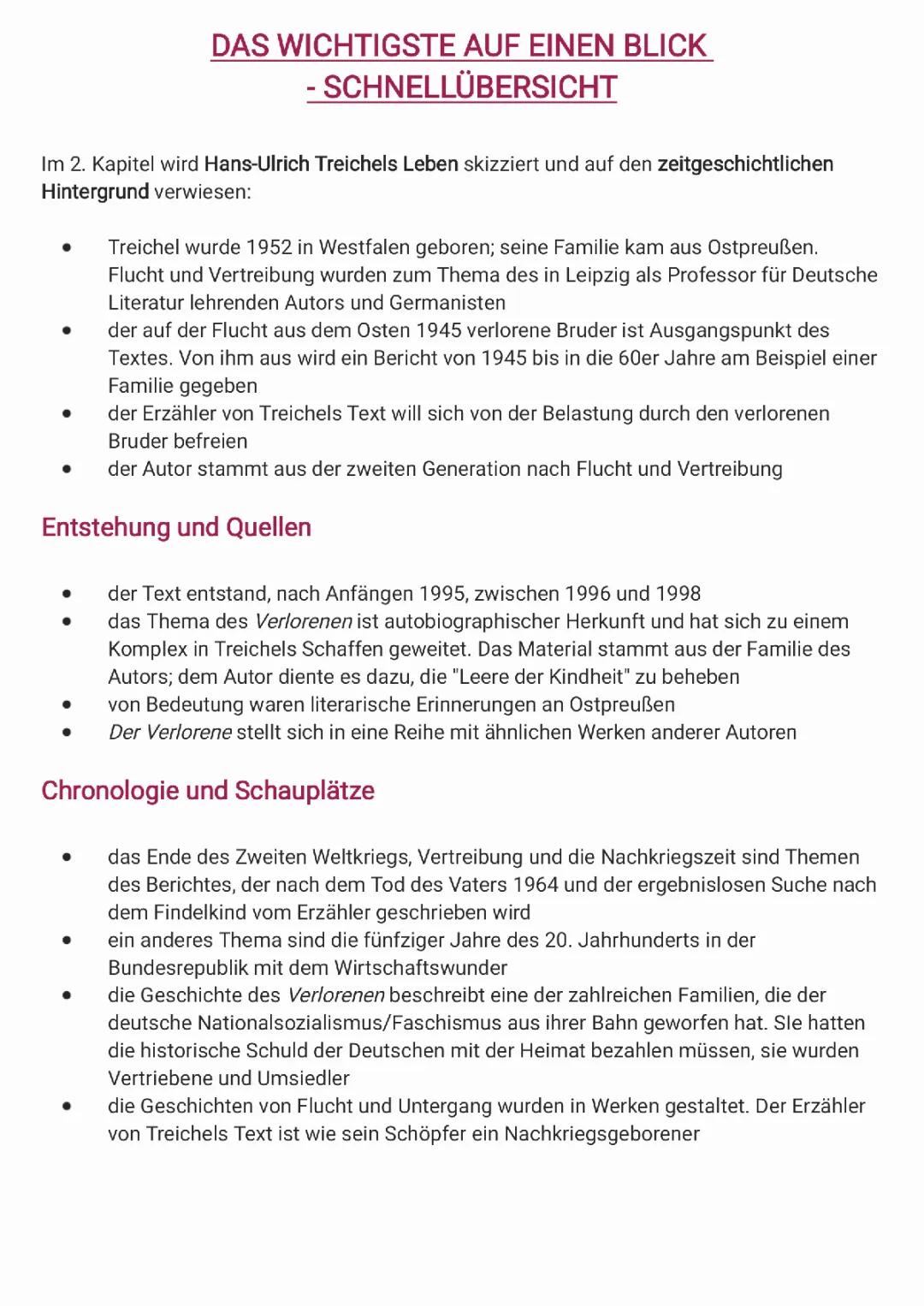 DAS WICHTIGSTE AUF EINEN BLICK
- SCHNELLÜBERSICHT

Im 2. Kapitel wird Hans-Ulrich Treichels Leben skizziert und auf den zeitgeschichtlichen Hintergrund verwiesen:

- Treichel wurde 1952 in Westfalen geboren; seine Familie kam aus Ostpreußen. Flucht und Vertreibung wurden zum Thema des in Leipzig als Professor für Deutsche Literatur lehrenden Autors und Germanisten
- der auf der Flucht aus dem Osten 1945 verlorene Bruder ist Ausgangspunkt des Textes. Von ihm aus wird ein Bericht von 1945 bis in die 60er Jahre am Beispiel einer Familie gegeben
- der Erzähler von Treichels Text will sich von der Belastung durch den verlorenen Bruder befreien
- der Autor stammt aus der zweiten Generation nach Flucht und Vertreibung

Entstehung und Quellen

- der Text entstand, nach Anfängen 1995, zwischen 1996 und 1998
- das Thema des Verlorenen ist autobiographischer Herkunft und hat sich zu einem Komplex in Treichels Schaffen geweitet. Das Material stammt aus der Familie des Autors; dem Autor diente es dazu, die "Leere der Kindheit" zu beheben
- von Bedeutung waren literarische Erinnerungen an Ostpreußen
- Der Verlorene stellt sich in eine Reihe mit ähnlichen Werken anderer Autoren

Chronologie und Schauplätze

- das Ende des Zweiten Weltkriegs, Vertreibung und die Nachkriegszeit sind Themen des Berichtes, der nach dem Tod des Vaters 1964 und der ergebnislosen Suche nach dem Findelkind vom Erzähler geschrieben wird
- ein anderes Thema sind die fünfziger Jahre des 20. Jahrhunderts in der Bundesrepublik mit dem Wirtschaftswunder
- die Geschichte des Verlorenen beschreibt eine der zahlreichen Familien, die der deutsche Nationalsozialismus/Faschismus aus ihrer Bahn geworfen hat. SIe hatten die historische Schuld der Deutschen mit der Heimat bezahlen müssen, sie wurden Vertriebene und Umsiedler
- die Geschichten von Flucht und Untergang wurden in Werken gestaltet. Der Erzähler von Treichels Text ist wie sein Schöpfer ein Nachkriegsgeborener